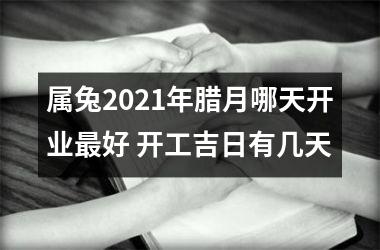 属兔2021年腊月哪天开业最好 开工吉日有几天